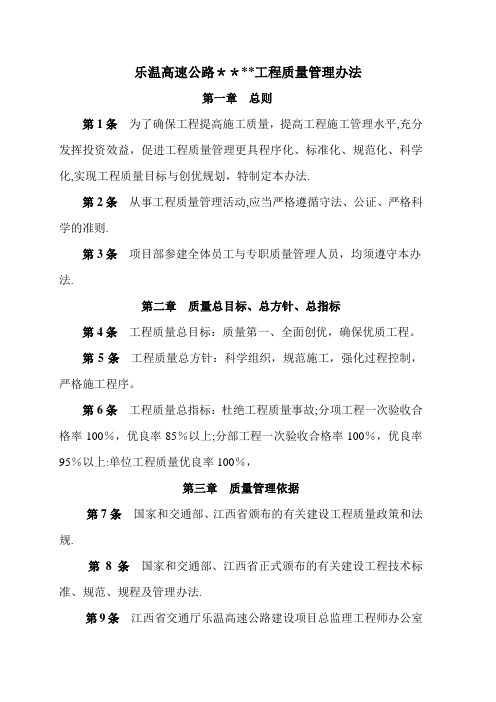 乐温高速公路＊＊**工程质量管理办法

第一章　总则

第 1 条　为了确保工程提高施工质量，提高工程施工管理水平,充分发挥投资效益，促进工程质量管理更具程序化、标准化、规范化、科学化,实现工程质量目标与创优规划，特制定本办法.

第 2 条　从事工程质量管理活动,应当严格遵循守法、公证、严格科学的准则.

第 3 条　项目部参建全体员工与专职质量管理人员，均须遵守本办法.

第二章　质量总目标、总方针、总指标

第 4 条　工程质量总目标：质量第一、全面创优，确保优质工程。

第 5 条　工程质量总方针：科学组织，规范施工，强化过程控制，严格施工程序。

第 6 条　工程质量总指标：杜绝工程质量事故;分项工程一次验收合格率 100%，优良率 85%以上;分部工程一次验收合格率 100%，优良率 95%以上:单位工程质量优良率 100%，

第三章　质量管理依据

第 7 条　国家和交通部、江西省颁布的有关建设工程质量政策和法规.

第 8 条　国家和交通部、江西省正式颁布的有关建设工程技术标准、规范、规程及管理办法.

第 9 条　江西省交通厅乐温高速公路建设项目总监理工程师办公室